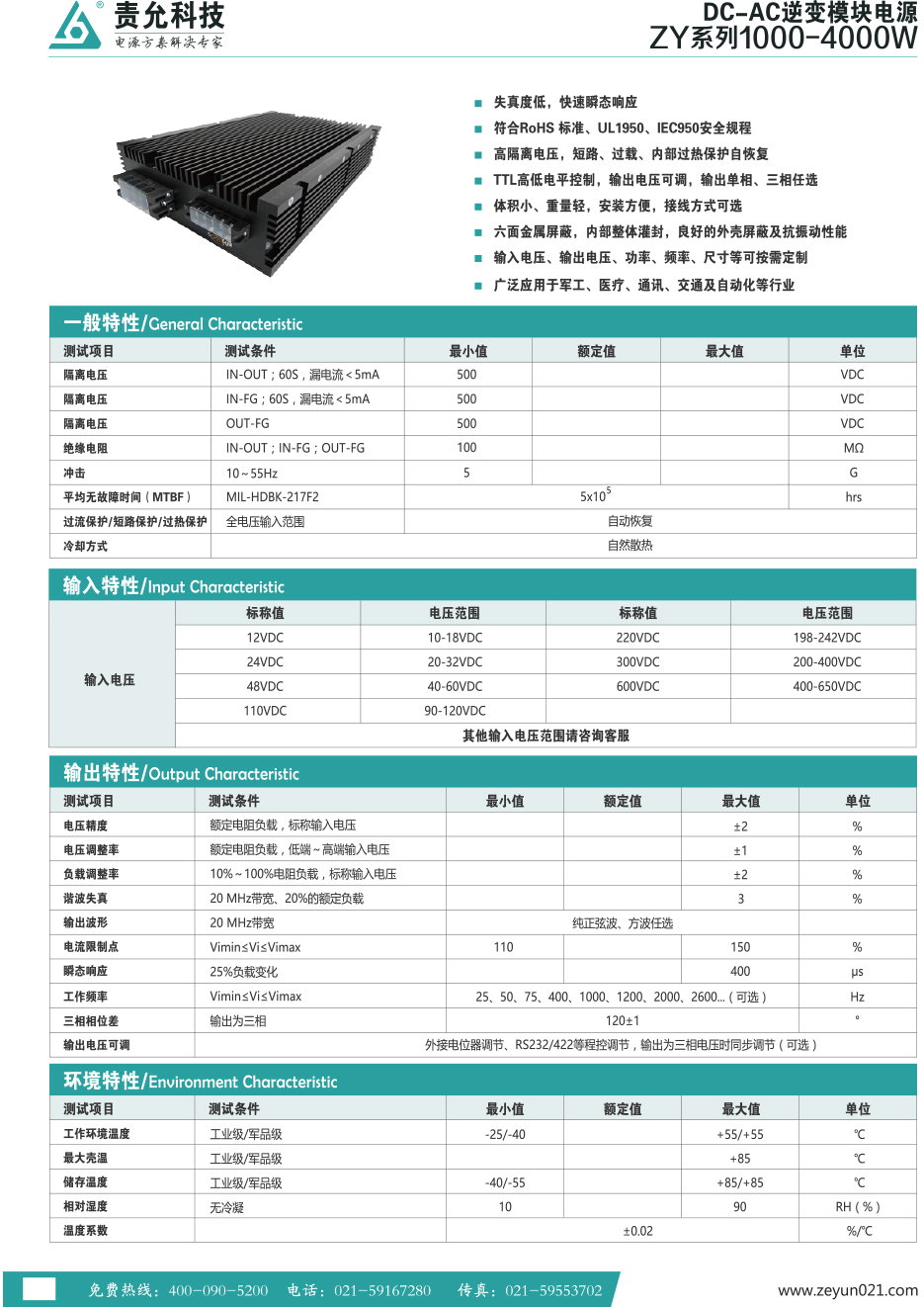 责允科技
电源方案解决专家

DC-AC逆变模块电源
ZY系列1000-4000W

■ 失真度低，快速瞬态响应
■ 符合RoHS 标准、UL1950、IEC950安全规程
■ 高隔离电压，短路、过载、内部过热保护自恢复
■ TTL高低电平控制，输出电压可调，输出单相、三相任选
■ 体积小、重量轻，安装方便，接线方式可选
■ 六面金属屏蔽，内部整体灌封，良好的外壳屏蔽及抗振动性能
■ 输入电压、输出电压、功率、频率、尺寸等可按需定制
■ 广泛应用于军工、医疗、通讯、交通及自动化等行业

一般特性/General Characteristic

| 测试项目 | 测试条件 | 最小值 | 额定值 | 最大值 | 单位 |
|---|---|---|---|---|---|
| 隔离电压 | IN-OUT；60S，漏电流＜5mA | 500 | | | VDC |
| 隔离电压 | IN-FG；60S，漏电流＜5mA | 500 | | | VDC |
| 隔离电压 | OUT-FG | 500 | | | VDC |
| 绝缘电阻 | IN-OUT；IN-FG；OUT-FG | 100 | | | MΩ |
| 冲击 | 10～55Hz | 5 | | | G |
| 平均无故障时间（MTBF） | MIL-HDBK-217F2 | $5x10^5$ | | | hrs |
| 过流保护/短路保护/过热保护 | 全电压输入范围 | 自动恢复 | | | |
| 冷却方式 | 自然散热 | | | | |

输入特性/Input Characteristic

| | 标称值 | 电压范围 | 标称值 | 电压范围 |
|---|---|---|---|---|
| 输入电压 | 12VDC | 10-18VDC | 220VDC | 198-242VDC |
| | 24VDC | 20-32VDC | 300VDC | 200-400VDC |
| | 48VDC | 40-60VDC | 600VDC | 400-650VDC |
| | 110VDC | 90-120VDC | | |
| | 其他输入电压范围请咨询客服 | | | |

输出特性/Output Characteristic

| 测试项目 | 测试条件 | 最小值 | 额定值 | 最大值 | 单位 |
|---|---|---|---|---|---|
| 电压精度 | 额定电阻负载，标称输入电压 | | | ±2 | % |
| 电压调整率 | 额定电阻负载，低端～高端输入电压 | | | ±1 | % |
| 负载调整率 | 10%～100%电阻负载，标称输入电压 | | | ±2 | % |
| 谐波失真 | 20 MHz带宽、20%的额定负载 | | | 3 | % |
| 输出波形 | 20 MHz带宽 | 纯正弦波、方波任选 | | | |
| 电流限制点 | Vimin≤Vi≤Vimax | 110 | | 150 | % |
| 瞬态响应 | 25%负载变化 | | | 400 | μs |
| 工作频率 | Vimin≤Vi≤Vimax | 25、50、75、400、1000、1200、2000、2600...（可选） | | | Hz |
| 三相相位差 | 输出为三相 | 120±1 | | | ° |
| 输出电压可调 | 外接电位器调节、RS232/422等程控调节，输出为三相电压时同步调节（可选） | | | | |

环境特性/Environment Characteristic

| 测试项目 | 测试条件 | 最小值 | 额定值 | 最大值 | 单位 |
|---|---|---|---|---|---|
| 工作环境温度 | 工业级/军品级 | -25/-40 | | +55/+55 | ℃ |
| 最大壳温 | 工业级/军品级 | | | +85 | ℃ |
| 储存温度 | 工业级/军品级 | -40/-55 | | +85/+85 | ℃ |
| 相对湿度 | 无冷凝 | 10 | | 90 | RH（%） |
| 温度系数 | | ±0.02 | | | %/℃ |

免费热线：400-090-5200 电话：021-59167280 传真：021-59553702 www.zeyun021.com